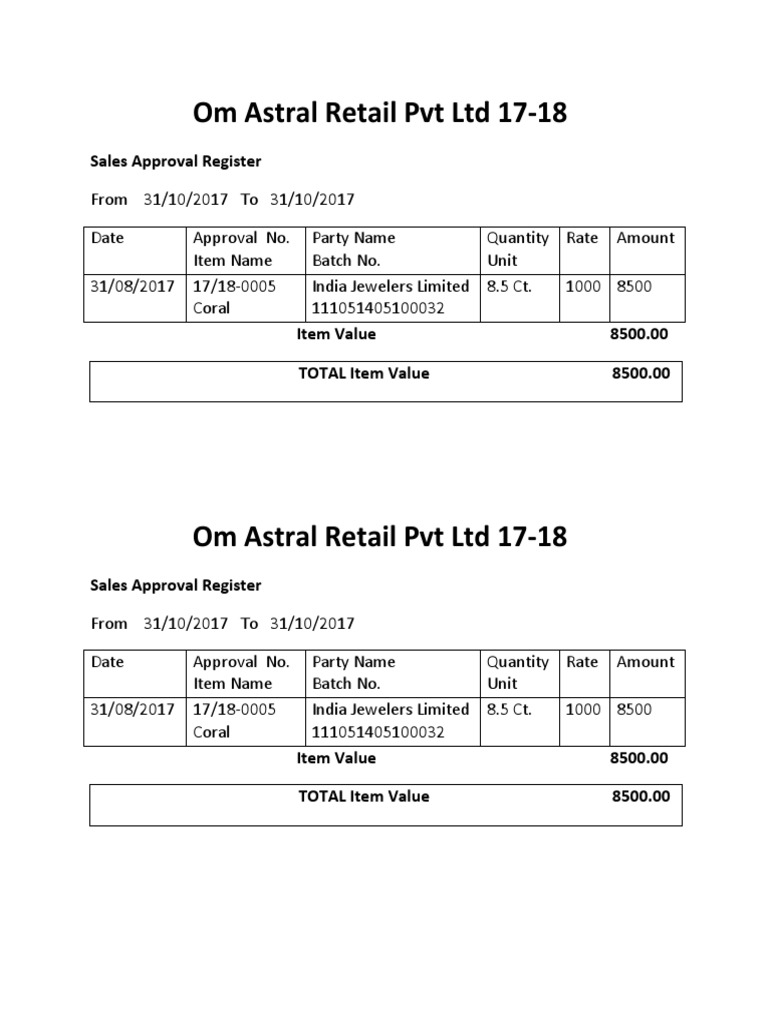 Om Astral Retail Pvt Ltd 17-18

Sales Approval Register

From 31/10/2017 To 31/10/2017

| Date | Approval No. Item Name | Party Name Batch No. | Quantity Unit | Rate | Amount |
|---|---|---|---|---|---|
| 31/08/2017 | 17/18-0005 Coral | India Jewelers Limited 111051405100032 | 8.5 Ct. | 1000 | 8500 |

Item Value 8500.00

TOTAL Item Value 8500.00

Om Astral Retail Pvt Ltd 17-18

Sales Approval Register

From 31/10/2017 To 31/10/2017

| Date | Approval No. Item Name | Party Name Batch No. | Quantity Unit | Rate | Amount |
|---|---|---|---|---|---|
| 31/08/2017 | 17/18-0005 Coral | India Jewelers Limited 111051405100032 | 8.5 Ct. | 1000 | 8500 |

Item Value 8500.00

TOTAL Item Value 8500.00